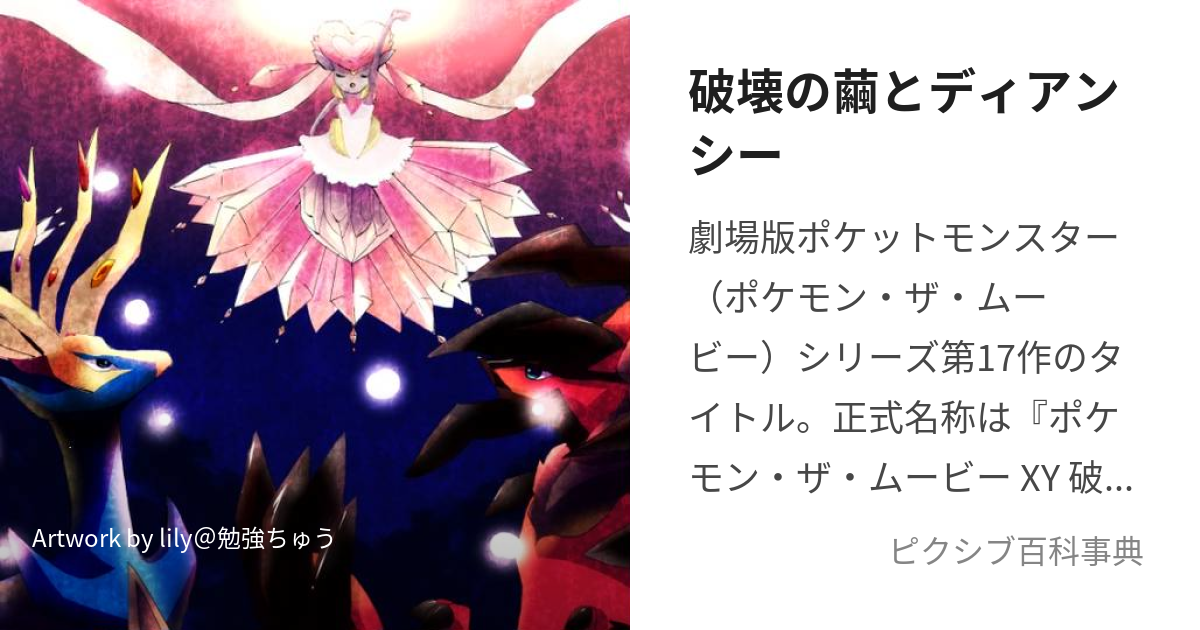 Artwork by lily@勉強ちゅう

破壊の繭とディアンシー

劇場版ポケットモンスター（ポケモン・ザ・ムービー）シリーズ第17作のタイトル。正式名称は『ポケモン・ザ・ムービー XY 破…

ピクシブ百科事典